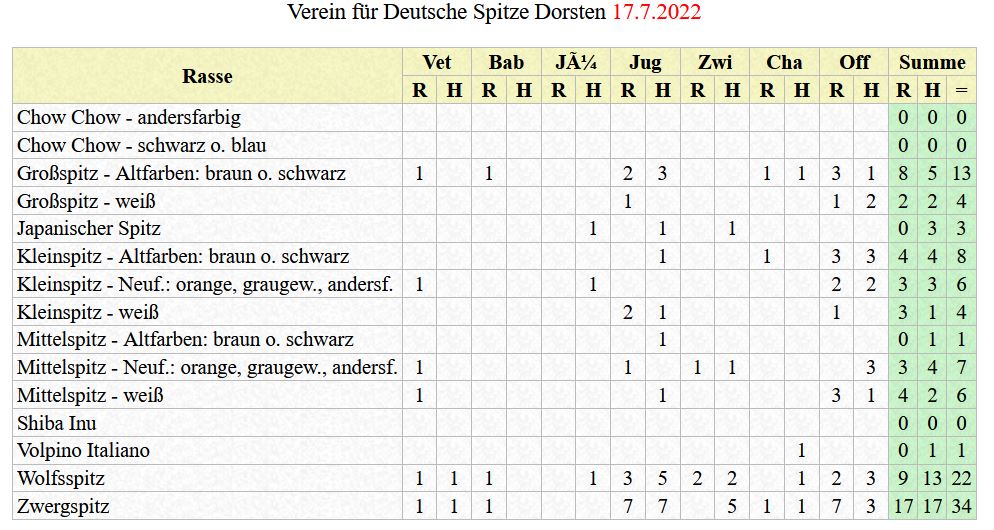 Verein für Deutsche Spitze Dorsten 17.7.2022

| Rasse | Vet R | Vet H | Bab R | Bab H | JÃ¼ R | JÃ¼ H | Jug R | Jug H | Zwi R | Zwi H | Cha R | Cha H | Off R | Off H | Summe R | Summe H | Summe = |
|---|---|---|---|---|---|---|---|---|---|---|---|---|---|---|---|---|---|
| Chow Chow - andersfarbig | | | | | | | | | | | | | | | 0 | 0 | 0 |
| Chow Chow - schwarz o. blau | | | | | | | | | | | | | | | 0 | 0 | 0 |
| Großspitz - Altfarben: braun o. schwarz | 1 | | 1 | | | | 2 | 3 | | | 1 | 1 | 3 | 1 | 8 | 5 | 13 |
| Großspitz - weiß | | | | | | | 1 | | | | | | 1 | 2 | 2 | 2 | 4 |
| Japanischer Spitz | | | | | | 1 | | 1 | | 1 | | | | | 0 | 3 | 3 |
| Kleinspitz - Altfarben: braun o. schwarz | | | | | | | | 1 | | | 1 | | 3 | 3 | 4 | 4 | 8 |
| Kleinspitz - Neuf.: orange, graugew., andersf. | 1 | | | | | 1 | | | | | | | 2 | 2 | 3 | 3 | 6 |
| Kleinspitz - weiß | | | | | | | 2 | 1 | | | | | 1 | | 3 | 1 | 4 |
| Mittelspitz - Altfarben: braun o. schwarz | | | | | | | | 1 | | | | | | | 0 | 1 | 1 |
| Mittelspitz - Neuf.: orange, graugew., andersf. | 1 | | | | | | 1 | | 1 | 1 | | | | 3 | 3 | 4 | 7 |
| Mittelspitz - weiß | 1 | | | | | | | 1 | | | | | 3 | 1 | 4 | 2 | 6 |
| Shiba Inu | | | | | | | | | | | | | | | 0 | 0 | 0 |
| Volpino Italiano | | | | | | | | | | | | 1 | | | 0 | 1 | 1 |
| Wolfsspitz | 1 | 1 | 1 | | | 1 | 3 | 5 | 2 | 2 | | 1 | 2 | 3 | 9 | 13 | 22 |
| Zwergspitz | 1 | 1 | 1 | | | | 7 | 7 | | 5 | 1 | 1 | 7 | 3 | 17 | 17 | 34 |